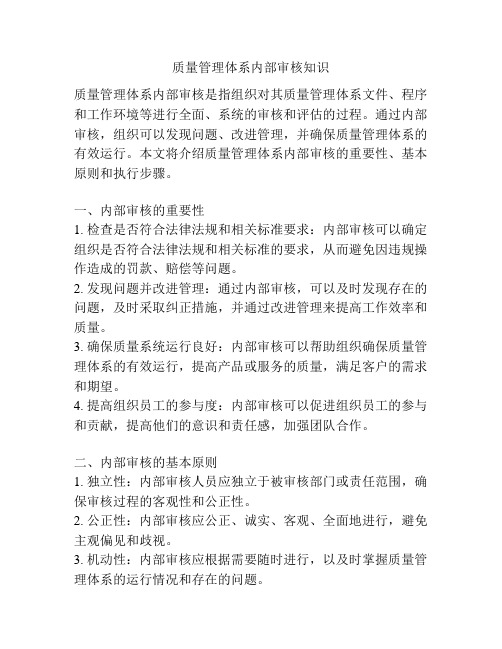 质量管理体系内部审核知识

质量管理体系内部审核是指组织对其质量管理体系文件、程序和工作环境等进行全面、系统的审核和评估的过程。通过内部审核，组织可以发现问题、改进管理，并确保质量管理体系的有效运行。本文将介绍质量管理体系内部审核的重要性、基本原则和执行步骤。

一、内部审核的重要性
1. 检查是否符合法律法规和相关标准要求：内部审核可以确定组织是否符合法律法规和相关标准的要求，从而避免因违规操作造成的罚款、赔偿等问题。
2. 发现问题并改进管理：通过内部审核，可以及时发现存在的问题，及时采取纠正措施，并通过改进管理来提高工作效率和质量。
3. 确保质量系统运行良好：内部审核可以帮助组织确保质量管理体系的有效运行，提高产品或服务的质量，满足客户的需求和期望。
4. 提高组织员工的参与度：内部审核可以促进组织员工的参与和贡献，提高他们的意识和责任感，加强团队合作。

二、内部审核的基本原则
1. 独立性：内部审核人员应独立于被审核部门或责任范围，确保审核过程的客观性和公正性。
2. 公正性：内部审核应公正、诚实、客观、全面地进行，避免主观偏见和歧视。
3. 机动性：内部审核应根据需要随时进行，以及时掌握质量管理体系的运行情况和存在的问题。